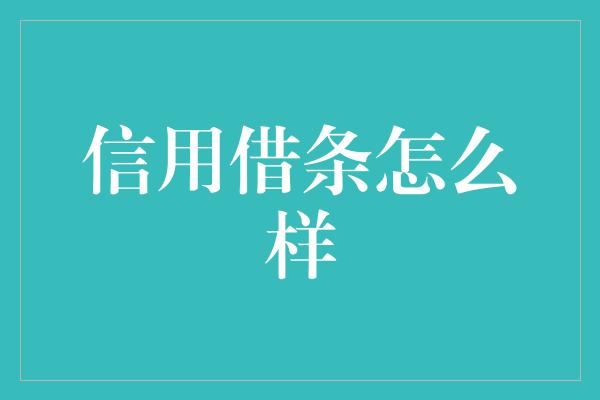 信用借条怎么样